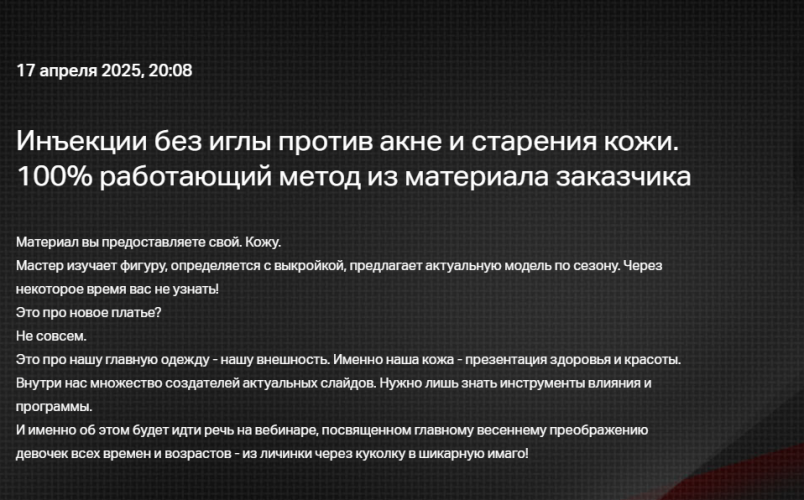 17 апреля 2025, 20:08

Инъекции без иглы против акне и старения кожи. 100% работающий метод из материала заказчика

Материал вы предоставляете свой. Кожу.
Мастер изучает фигуру, определяется с выкройкой, предлагает актуальную модель по сезону. Через некоторое время вас не узнать!
Это про новое платье?
Не совсем.
Это про нашу главную одежду - нашу внешность. Именно наша кожа - презентация здоровья и красоты.
Внутри нас множество создателей актуальных слайдов. Нужно лишь знать инструменты влияния и программы.
И именно об этом будет идти речь на вебинаре, посвященном главному весеннему преображению девочек всех времен и возрастов - из личинки через куколку в шикарную имаго!